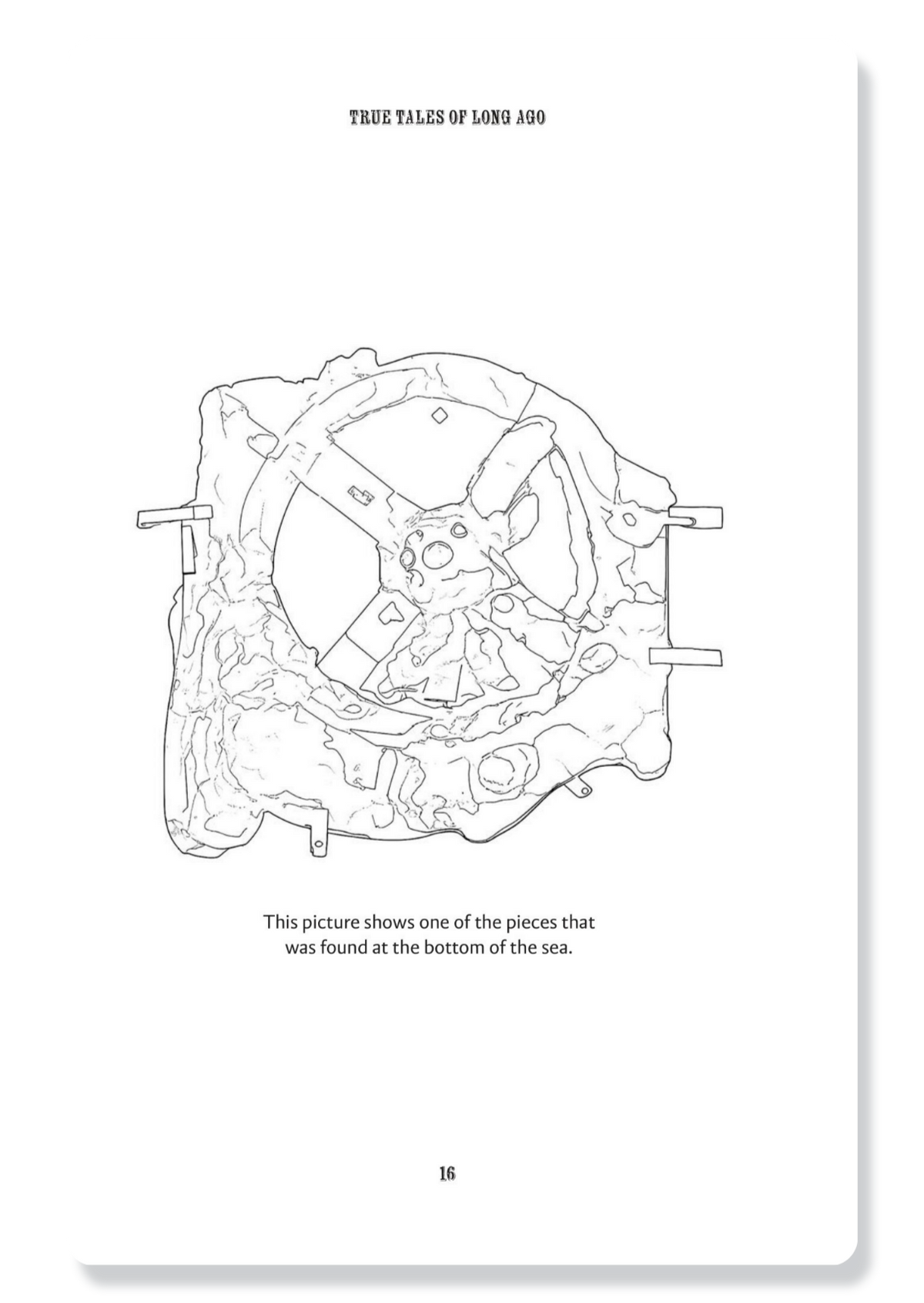 TRUE TALES OF LONG AGO

This picture shows one of the pieces that was found at the bottom of the sea.

16